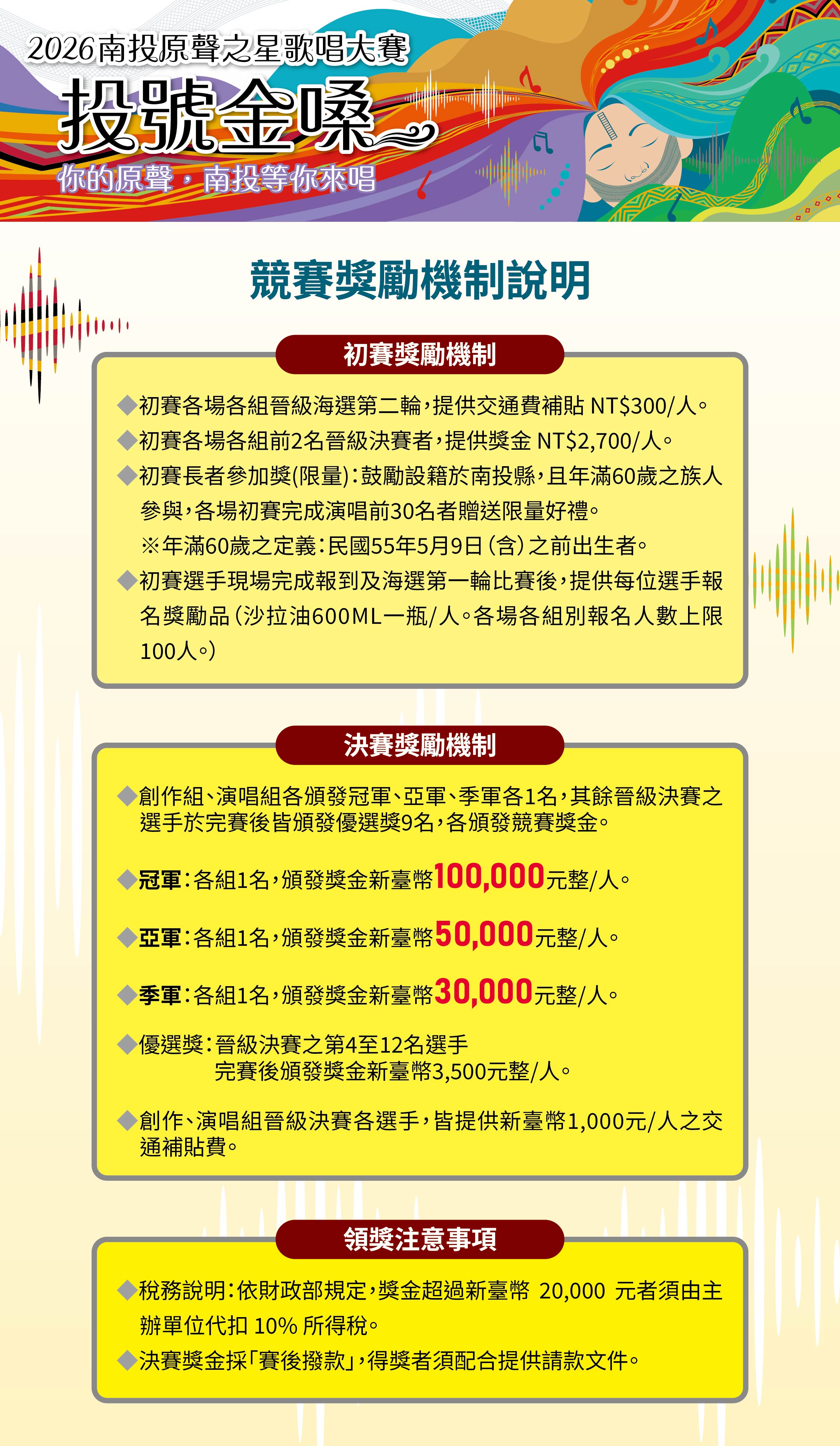 2026南投原聲之星歌唱大賽
投號金嗓
你的原聲，南投等你來唱

競賽獎勵機制說明

初賽獎勵機制

◆初賽各場各組晉級海選第二輪，提供交通費補貼 NT$300/人。
◆初賽各場各組前2名晉級決賽者，提供獎金 NT$2,700/人。
◆初賽長者參加獎(限量)：鼓勵設籍於南投縣，且年滿60歲之族人參與，各場初賽完成演唱前30名者贈送限量好禮。
※年滿60歲之定義：民國55年5月9日(含)之前出生者。
◆初賽選手現場完成報到及海選第一輪比賽後，提供每位選手報名獎勵品(沙拉油600ML一瓶/人。各場各組別報名人數上限100人。)

決賽獎勵機制

◆創作組、演唱組各頒發冠軍、亞軍、季軍各1名，其餘晉級決賽之選手於完賽後皆頒發優選獎9名，各頒發競賽獎金。

◆冠軍：各組1名，頒發獎金新臺幣100,000元整/人。

◆亞軍：各組1名，頒發獎金新臺幣50,000元整/人。

◆季軍：各組1名，頒發獎金新臺幣30,000元整/人。

◆優選獎：晉級決賽之第4至12名選手
完賽後頒發獎金新臺幣3,500元整/人。

◆創作、演唱組晉級決賽各選手，皆提供新臺幣1,000元/人之交通補貼費。

領獎注意事項

◆稅務說明：依財政部規定，獎金超過新臺幣 20,000 元者須由主辦單位代扣 10% 所得稅。
◆決賽獎金採「賽後撥款」，得獎者須配合提供請款文件。